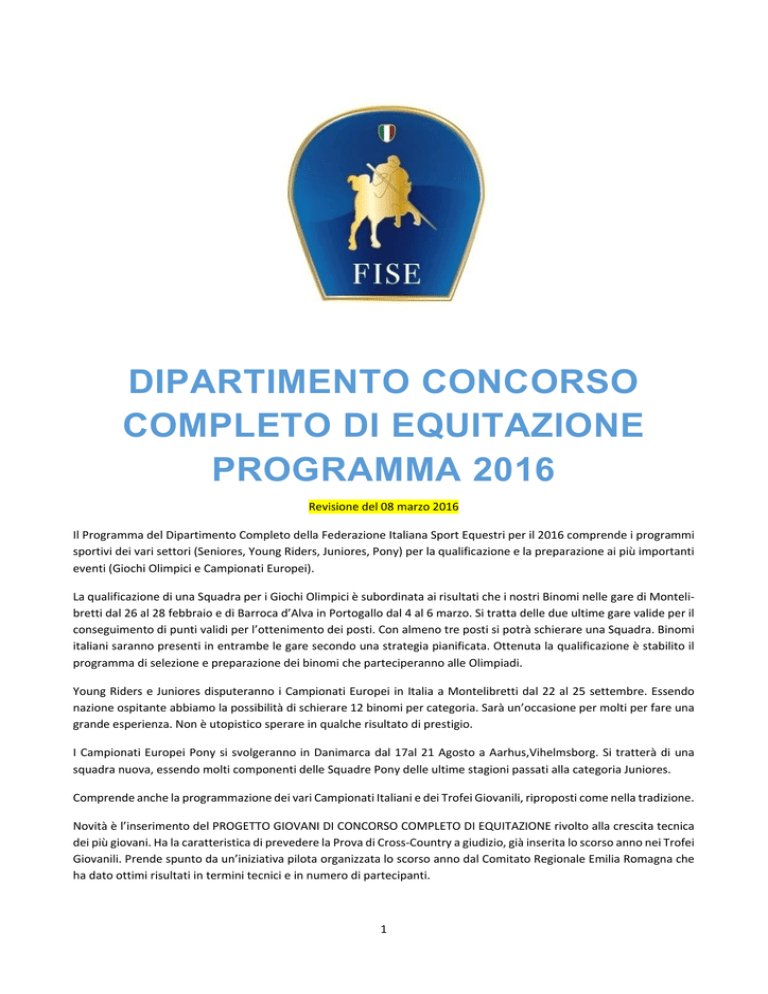 FISE

DIPARTIMENTO CONCORSO COMPLETO DI EQUITAZIONE PROGRAMMA 2016

Revisione del 08 marzo 2016

Il Programma del Dipartimento Completo della Federazione Italiana Sport Equestri per il 2016 comprende i programmi sportivi dei vari settori (Seniores, Young Riders, Juniores, Pony) per la qualificazione e la preparazione ai più importanti eventi (Giochi Olimpici e Campionati Europei).

La qualificazione di una Squadra per i Giochi Olimpici è subordinata ai risultati che i nostri Binomi nelle gare di Montelibretti dal 26 al 28 febbraio e di Barroca d'Alva in Portogallo dal 4 al 6 marzo. Si tratta delle due ultime gare valide per il conseguimento di punti validi per l'ottenimento dei posti. Con almeno tre posti si potrà schierare una Squadra. Binomi italiani saranno presenti in entrambe le gare secondo una strategia pianificata. Ottenuta la qualificazione è stabilito il programma di selezione e preparazione dei binomi che parteciperanno alle Olimpiadi.

Young Riders e Juniores disputeranno i Campionati Europei in Italia a Montelibretti dal 22 al 25 settembre. Essendo nazione ospitante abbiamo la possibilità di schierare 12 binomi per categoria. Sarà un'occasione per molti per fare una grande esperienza. Non è utopistico sperare in qualche risultato di prestigio.

I Campionati Europei Pony si svolgeranno in Danimarca dal 17al 21 Agosto a Aarhus,Vihelmsborg. Si tratterà di una squadra nuova, essendo molti componenti delle Squadre Pony delle ultime stagioni passati alla categoria Juniores.

Comprende anche la programmazione dei vari Campionati Italiani e dei Trofei Giovanili, riproposti come nella tradizione.

Novità è l'inserimento del PROGETTO GIOVANI DI CONCORSO COMPLETO DI EQUITAZIONE rivolto alla crescita tecnica dei più giovani. Ha la caratteristica di prevedere la Prova di Cross-Country a giudizio, già inserita lo scorso anno nei Trofei Giovanili. Prende spunto da un'iniziativa pilota organizzata lo scorso anno dal Comitato Regionale Emilia Romagna che ha dato ottimi risultati in termini tecnici e in numero di partecipanti.

1